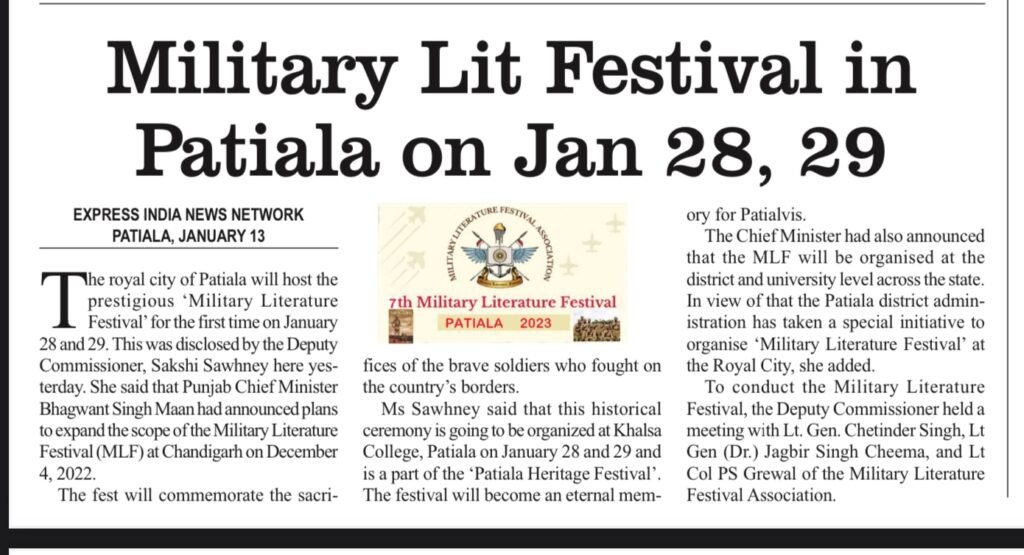 Military Lit Festival in Patiala on Jan 28, 29

EXPRESS INDIA NEWS NETWORK
PATIALA, JANUARY 13

The royal city of Patiala will host the prestigious 'Military Literature Festival' for the first time on January 28 and 29. This was disclosed by the Deputy Commissioner, Sakshi Sawhney here yesterday. She said that Punjab Chief Minister Bhagwant Singh Maan had announced plans to expand the scope of the Military Literature Festival (MLF) at Chandigarh on December 4, 2022.

The fest will commemorate the sacrifices of the brave soldiers who fought on the country's borders.

MILITARY LITERATURE FESTIVAL ASSOCIATION

7th Military Literature Festival
PATIALA 2023

Ms Sawhney said that this historical ceremony is going to be organized at Khalsa College, Patiala on January 28 and 29 and is a part of the 'Patiala Heritage Festival'. The festival will become an eternal memory for Patialvis.

The Chief Minister had also announced that the MLF will be organised at the district and university level across the state. In view of that the Patiala district administration has taken a special initiative to organise 'Military Literature Festival' at the Royal City, she added.

To conduct the Military Literature Festival, the Deputy Commissioner held a meeting with Lt. Gen. Chetinder Singh, Lt Gen (Dr.) Jagbir Singh Cheema, and Lt Col PS Grewal of the Military Literature Festival Association.